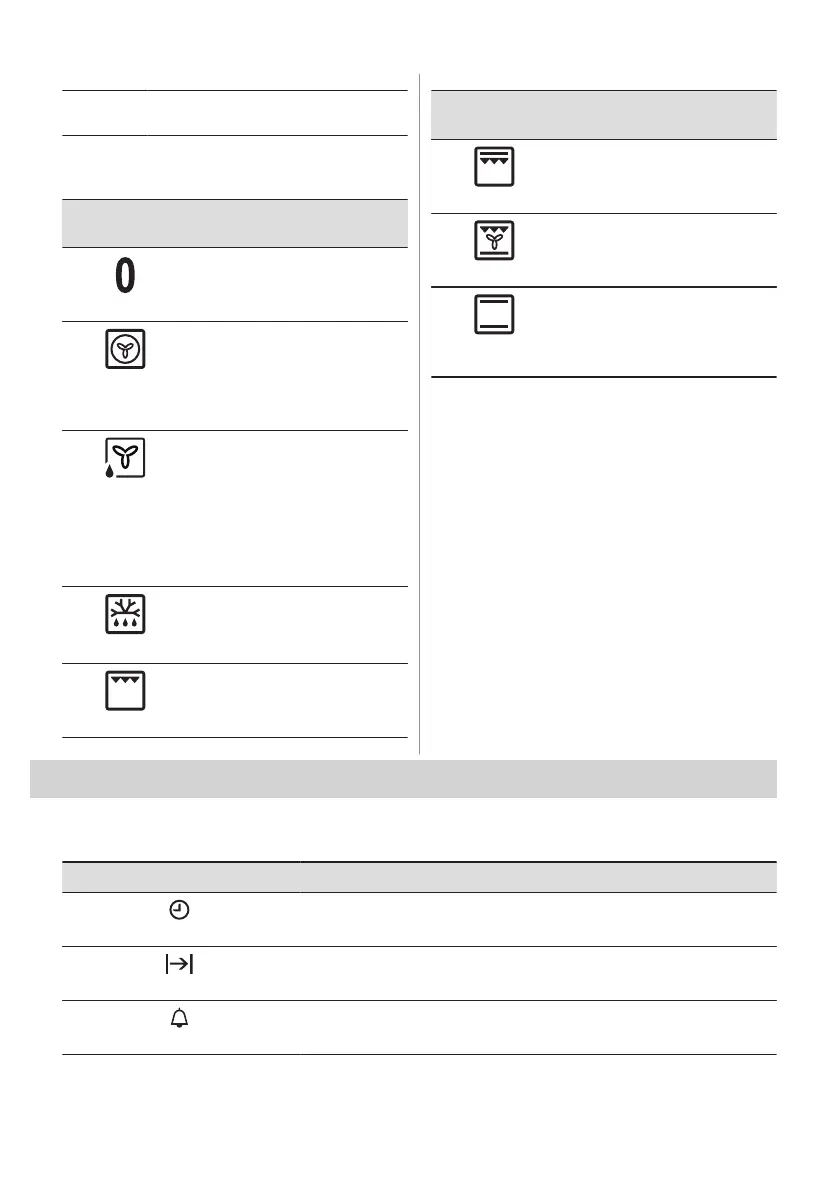 0